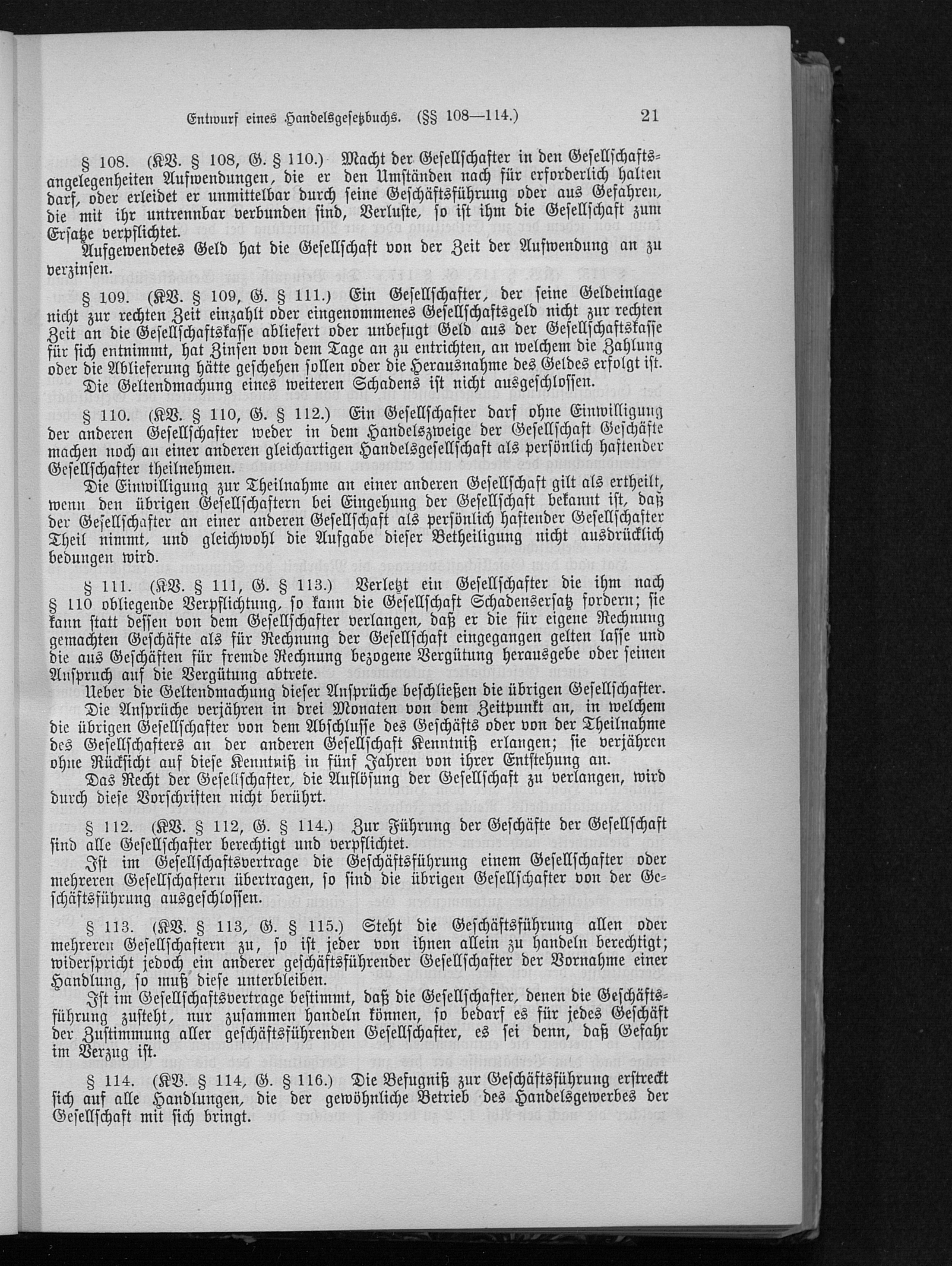 Entwurf eines Handelsgesetzbuchs. (§§ 108—114.) 21

§ 108. (KV. § 108, G. § 110.) Macht der Gesellschafter in den Gesellschaftsangelegenheiten Aufwendungen, die er den Umständen nach für erforderlich halten darf, oder erleidet er unmittelbar durch seine Geschäftsführung oder aus Gefahren, die mit ihr untrennbar verbunden sind, Verluste, so ist ihm die Gesellschaft zum Ersatze verpflichtet.

Aufgewendetes Geld hat die Gesellschaft von der Zeit der Aufwendung an zu verzinsen.

§ 109. (KV. § 109, G. § 111.) Ein Gesellschafter, der seine Geldeinlage nicht zur rechten Zeit einzahlt oder eingenommenes Gesellschaftsgeld nicht zur rechten Zeit an die Gesellschaftskasse abliefert oder unbefugt Geld aus der Gesellschaftskasse für sich entnimmt, hat Zinsen von dem Tage an zu entrichten, an welchem die Zahlung oder die Ablieferung hätte geschehen sollen oder die Herausnahme des Geldes erfolgt ist.

Die Geltendmachung eines weiteren Schadens ist nicht ausgeschlossen.

§ 110. (KV. § 110, G. § 112.) Ein Gesellschafter darf ohne Einwilligung der anderen Gesellschafter weder in dem Handelszweige der Gesellschaft Geschäfte machen noch an einer anderen gleichartigen Handelsgesellschaft als persönlich haftender Gesellschafter theilnehmen.

Die Einwilligung zur Theilnahme an einer anderen Gesellschaft gilt als ertheilt, wenn den übrigen Gesellschaftern bei Eingehung der Gesellschaft bekannt ist, daß der Gesellschafter an einer anderen Gesellschaft als persönlich haftender Gesellschafter Theil nimmt, und gleichwohl die Aufgabe dieser Betheiligung nicht ausdrücklich bedungen wird.

§ 111. (KV. § 111, G. § 113.) Verletzt ein Gesellschafter die ihm nach § 110 obliegende Verpflichtung, so kann die Gesellschaft Schadensersatz fordern; sie kann statt dessen von dem Gesellschafter verlangen, daß er die für eigene Rechnung gemachten Geschäfte als für Rechnung der Gesellschaft eingegangen gelten lasse und die aus Geschäften für fremde Rechnung bezogene Vergütung herausgebe oder seinen Anspruch auf die Vergütung abtrete.

Ueber die Geltendmachung dieser Ansprüche beschließen die übrigen Gesellschafter.

Die Ansprüche verjähren in drei Monaten von dem Zeitpunkt an, in welchem die übrigen Gesellschafter von dem Abschlusse des Geschäfts oder von der Theilnahme des Gesellschafters an der anderen Gesellschaft Kenntniß erlangen; sie verjähren ohne Rücksicht auf diese Kenntniß in fünf Jahren von ihrer Entstehung an.

Das Recht der Gesellschafter, die Auflösung der Gesellschaft zu verlangen, wird durch diese Vorschriften nicht berührt.

§ 112. (KV. § 112, G. § 114.) Zur Führung der Geschäfte der Gesellschaft sind alle Gesellschafter berechtigt und verpflichtet.

Ist im Gesellschaftsvertrage die Geschäftsführung einem Gesellschafter oder mehreren Gesellschaftern übertragen, so sind die übrigen Gesellschafter von der Geschäftsführung ausgeschlossen.

§ 113. (KV. § 113, G. § 115.) Steht die Geschäftsführung allen oder mehreren Gesellschaftern zu, so ist jeder von ihnen allein zu handeln berechtigt; widerspricht jedoch ein anderer geschäftsführender Gesellschafter der Vornahme einer Handlung, so muß diese unterbleiben.

Ist im Gesellschaftsvertrage bestimmt, daß die Gesellschafter, denen die Geschäftsführung zusteht, nur zusammen handeln können, so bedarf es für jedes Geschäft der Zustimmung aller geschäftsführenden Gesellschafter, es sei denn, daß Gefahr im Verzug ist.

§ 114. (KV. § 114, G. § 116.) Die Befugniß zur Geschäftsführung erstreckt sich auf alle Handlungen, die der gewöhnliche Betrieb des Handelsgewerbes der Gesellschaft mit sich bringt.